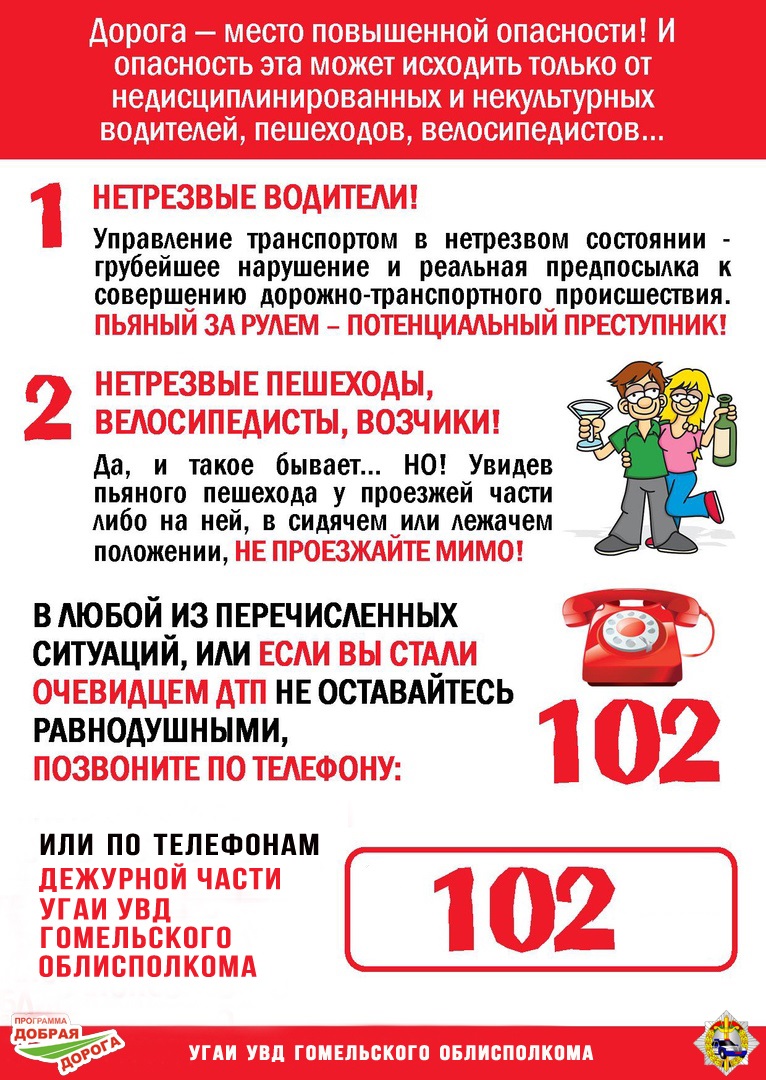 Дорога — место повышенной опасности! И опасность эта может исходить только от недисциплинированных и некультурных водителей, пешеходов, велосипедистов...

1 НЕТРЕЗВЫЕ ВОДИТЕЛИ!

Управление транспортом в нетрезвом состоянии - грубейшее нарушение и реальная предпосылка к совершению дорожно-транспортного происшествия. ПЬЯНЫЙ ЗА РУЛЕМ – ПОТЕНЦИАЛЬНЫЙ ПРЕСТУПНИК!

2 НЕТРЕЗВЫЕ ПЕШЕХОДЫ, ВЕЛОСИПЕДИСТЫ, ВОЗЧИКИ!

Да, и такое бывает... НО! Увидев пьяного пешехода у проезжей части либо на ней, в сидячем или лежачем положении, НЕ ПРОЕЗЖАЙТЕ МИМО!

В ЛЮБОЙ ИЗ ПЕРЕЧИСЛЕННЫХ СИТУАЦИЙ, ИЛИ ЕСЛИ ВЫ СТАЛИ ОЧЕВИДЦЕМ ДТП НЕ ОСТАВАЙТЕСЬ РАВНОДУШНЫМИ, ПОЗВОНИТЕ ПО ТЕЛЕФОНУ:

102

ИЛИ ПО ТЕЛЕФОНАМ ДЕЖУРНОЙ ЧАСТИ УГАИ УВД ГОМЕЛЬСКОГО ОБЛИСПОЛКОМА

102

ПРОГРАММА ДОБРАЯ ДОРОГА

УГАИ УВД ГОМЕЛЬСКОГО ОБЛИСПОЛКОМА